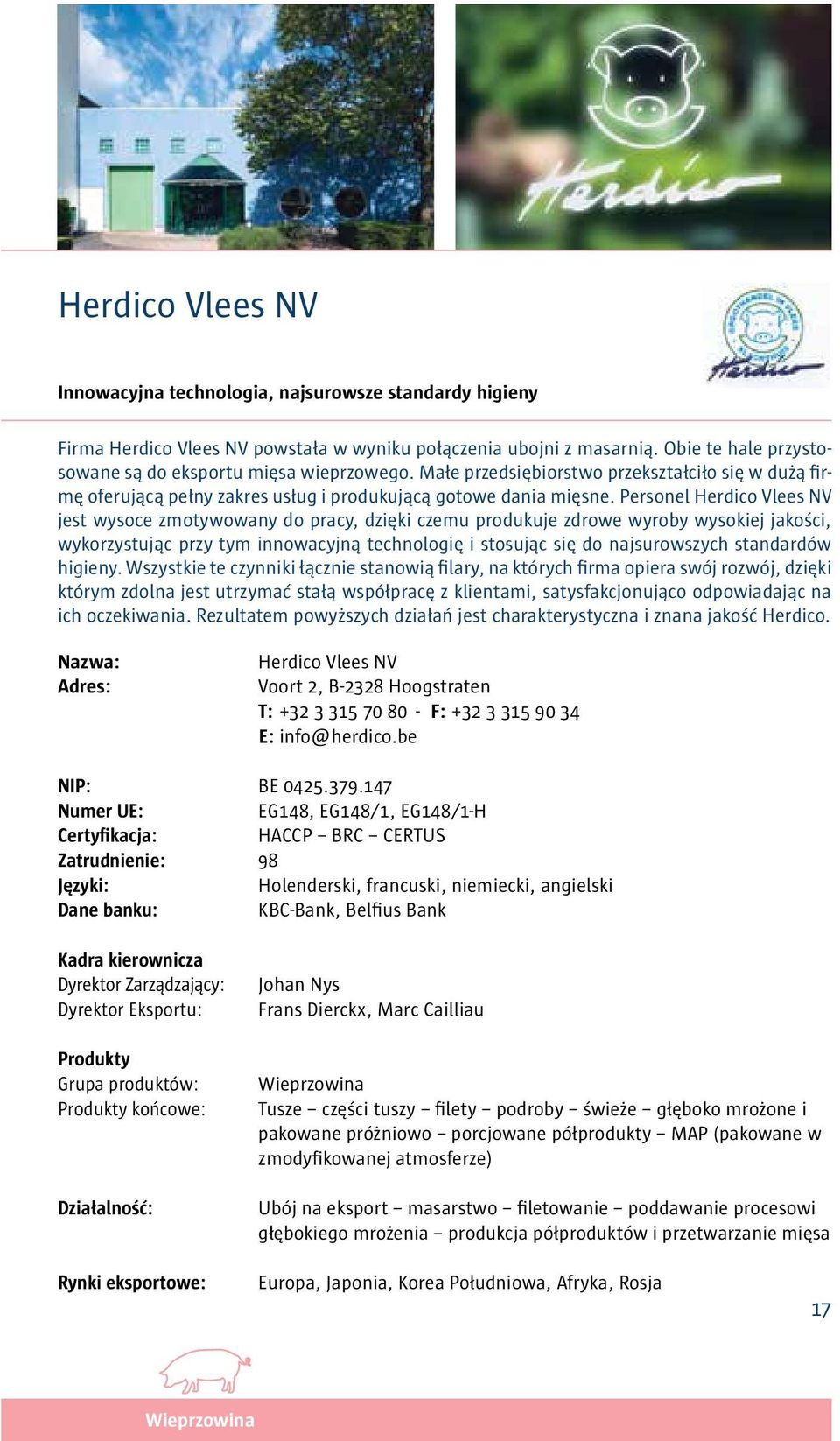 Herdico

Herdico Vlees NV

Herdico

Innowacyjna technologia, najsurowsze standardy higieny

Firma Herdico Vlees NV powstała w wyniku połączenia ubojni z masarnią. Obie te hale przystosowane są do eksportu mięsa wieprzowego. Małe przedsiębiorstwo przekształciło się w dużą firmę oferującą pełny zakres usług i produkującą gotowe dania mięsne. Personel Herdico Vlees NV jest wysoce zmotywowany do pracy, dzięki czemu produkuje zdrowe wyroby wysokiej jakości, wykorzystując przy tym innowacyjną technologię i stosując się do najsurowszych standardów higieny. Wszystkie te czynniki łącznie stanowią filary, na których firma opiera swój rozwój, dzięki którym zdolna jest utrzymać stałą współpracę z klientami, satysfakcjonująco odpowiadając na ich oczekiwania. Rezultatem powyższych działań jest charakterystyczna i znana jakość Herdico.

Nazwa: Herdico Vlees NV
Adres: Voort 2, B-2328 Hoogstraten
T: +32 3 315 70 80 - F: +32 3 315 90 34
E: info@herdico.be

NIP: BE 0425.379.147
Numer UE: EG148, EG148/1, EG148/1-H
Certyfikacja: HACCP – BRC – CERTUS
Zatrudnienie: 98
Języki: Holenderski, francuski, niemiecki, angielski
Dane banku: KBC-Bank, Belfius Bank

Kadra kierownicza
Dyrektor Zarządzający: Johan Nys
Dyrektor Eksportu: Frans Dierckx, Marc Cailliau

Produkty
Grupa produktów: Wieprzowina
Produkty końcowe: Tusze – części tuszy – filety – podroby – świeże – głęboko mrożone i pakowane próżniowo – porcjowane półprodukty – MAP (pakowane w zmodyfikowanej atmosferze)

Działalność: Ubój na eksport – masarstwo – filetowanie – poddawanie procesowi głębokiego mrożenia – produkcja półproduktów i przetwarzanie mięsa

Rynki eksportowe: Europa, Japonia, Korea Południowa, Afryka, Rosja

17

Wieprzowina